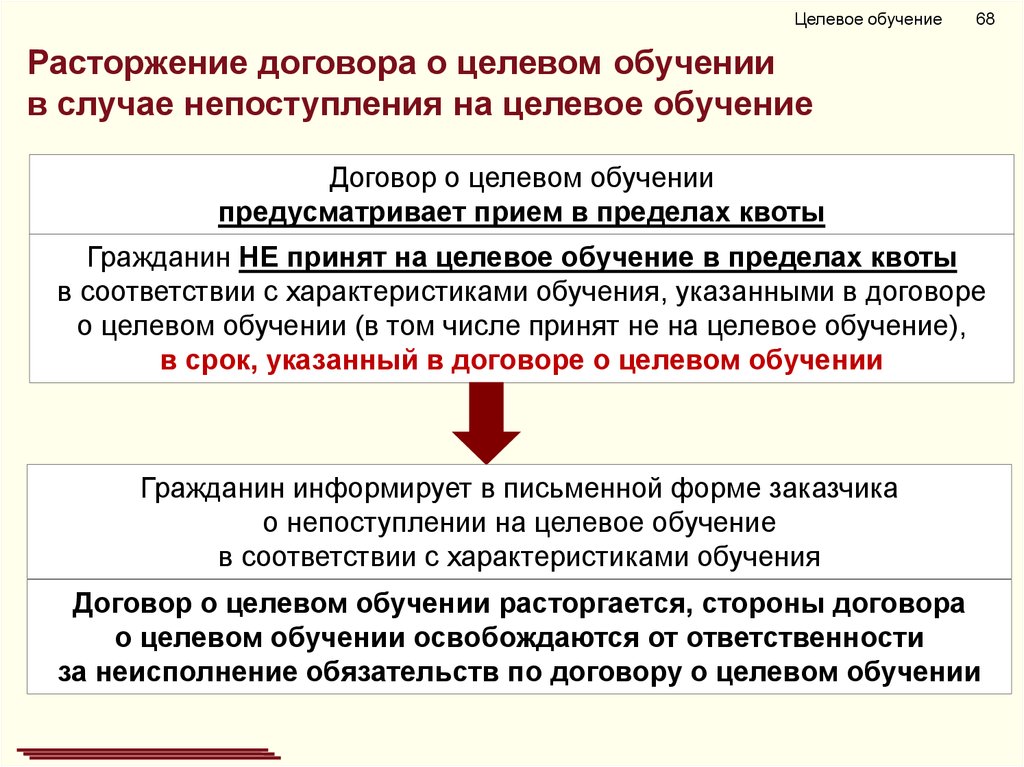 Целевое обучение 68

Расторжение договора о целевом обучении в случае непоступления на целевое обучение

Договор о целевом обучении
предусматривает прием в пределах квоты

Гражданин НЕ принят на целевое обучение в пределах квоты в соответствии с характеристиками обучения, указанными в договоре о целевом обучении (в том числе принят не на целевое обучение), в срок, указанный в договоре о целевом обучении

Гражданин информирует в письменной форме заказчика о непоступлении на целевое обучение в соответствии с характеристиками обучения

Договор о целевом обучении расторгается, стороны договора о целевом обучении освобождаются от ответственности за неисполнение обязательств по договору о целевом обучении